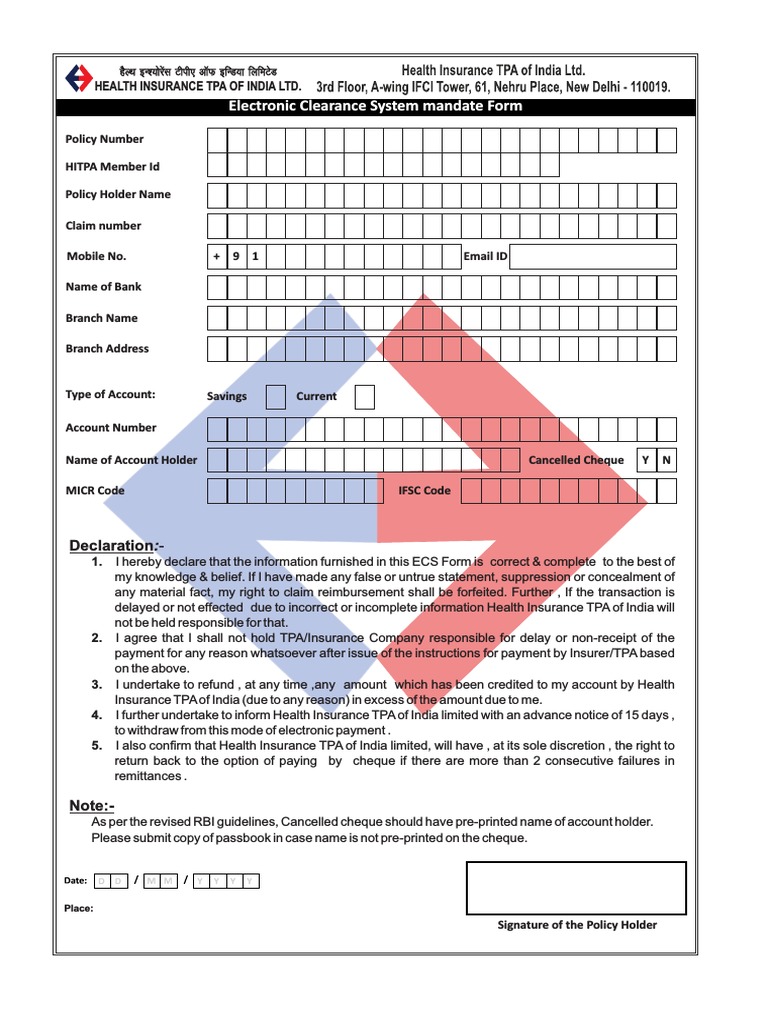 हैल्थ इन्श्योरेंस टीपीए ऑफ इण्डिया लिमिटेड
HEALTH INSURANCE TPA OF INDIA LTD.

Health Insurance TPA of India Ltd.
3rd Floor, A-wing IFCI Tower, 61, Nehru Place, New Delhi - 110019.

Electronic Clearance System mandate Form

Policy Number

HITPA Member Id

Policy Holder Name

Claim number

Mobile No. + 9 1 Email ID

Name of Bank

Branch Name

Branch Address

Type of Account: Savings Current

Account Number

Name of Account Holder Cancelled Cheque Y N

MICR Code IFSC Code

Declaration:-

1. I hereby declare that the information furnished in this ECS Form is correct & complete to the best of my knowledge & belief. If I have made any false or untrue statement, suppression or concealment of any material fact, my right to claim reimbursement shall be forfeited. Further , If the transaction is delayed or not effected due to incorrect or incomplete information Health Insurance TPA of India will not be held responsible for that.

2. I agree that I shall not hold TPA/Insurance Company responsible for delay or non-receipt of the payment for any reason whatsoever after issue of the instructions for payment by Insurer/TPA based on the above.

3. I undertake to refund , at any time ,any amount which has been credited to my account by Health Insurance TPA of India (due to any reason) in excess of the amount due to me.

4. I further undertake to inform Health Insurance TPA of India limited with an advance notice of 15 days , to withdraw from this mode of electronic payment .

5. I also confirm that Health Insurance TPA of India limited, will have , at its sole discretion , the right to return back to the option of paying by cheque if there are more than 2 consecutive failures in remittances .

Note:-
As per the revised RBI guidelines, Cancelled cheque should have pre-printed name of account holder. Please submit copy of passbook in case name is not pre-printed on the cheque.

Date: D D / M M / Y Y Y Y

Place:

Signature of the Policy Holder